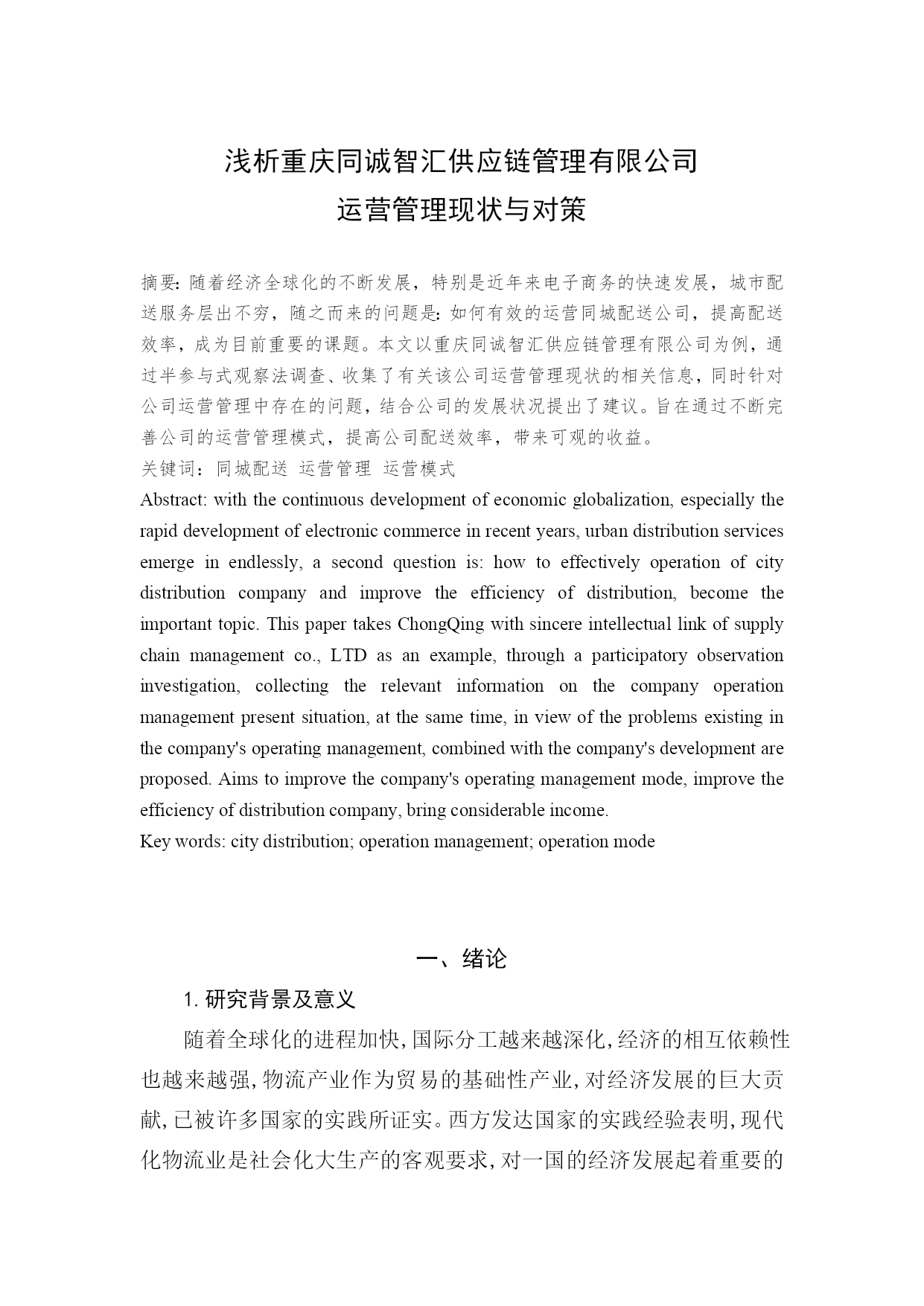 浅析重庆同诚智汇供应链管理有限公司
运营管理现状与对策

摘要：随着经济全球化的不断发展，特别是近年来电子商务的快速发展，城市配送服务层出不穷，随之而来的问题是：如何有效的运营同城配送公司，提高配送效率，成为目前重要的课题。本文以重庆同诚智汇供应链管理有限公司为例，通过半参与式观察法调查、收集了有关该公司运营管理现状的相关信息，同时针对公司运营管理中存在的问题，结合公司的发展状况提出了建议。旨在通过不断完善公司的运营管理模式，提高公司配送效率，带来可观的收益。
关键词：同城配送 运营管理 运营模式
Abstract: with the continuous development of economic globalization, especially the rapid development of electronic commerce in recent years, urban distribution services emerge in endlessly, a second question is: how to effectively operation of city distribution company and improve the efficiency of distribution, become the important topic. This paper takes ChongQing with sincere intellectual link of supply chain management co., LTD as an example, through a participatory observation investigation, collecting the relevant information on the company operation management present situation, at the same time, in view of the problems existing in the company's operating management, combined with the company's development are proposed. Aims to improve the company's operating management mode, improve the efficiency of distribution company, bring considerable income.
Key words: city distribution; operation management; operation mode

一、绪论
1. 研究背景及意义
随着全球化的进程加快，国际分工越来越深化，经济的相互依赖性也越来越强，物流产业作为贸易的基础性产业，对经济发展的巨大贡献，已被许多国家的实践所证实。西方发达国家的实践经验表明，现代化物流业是社会化大生产的客观要求，对一国的经济发展起着重要的